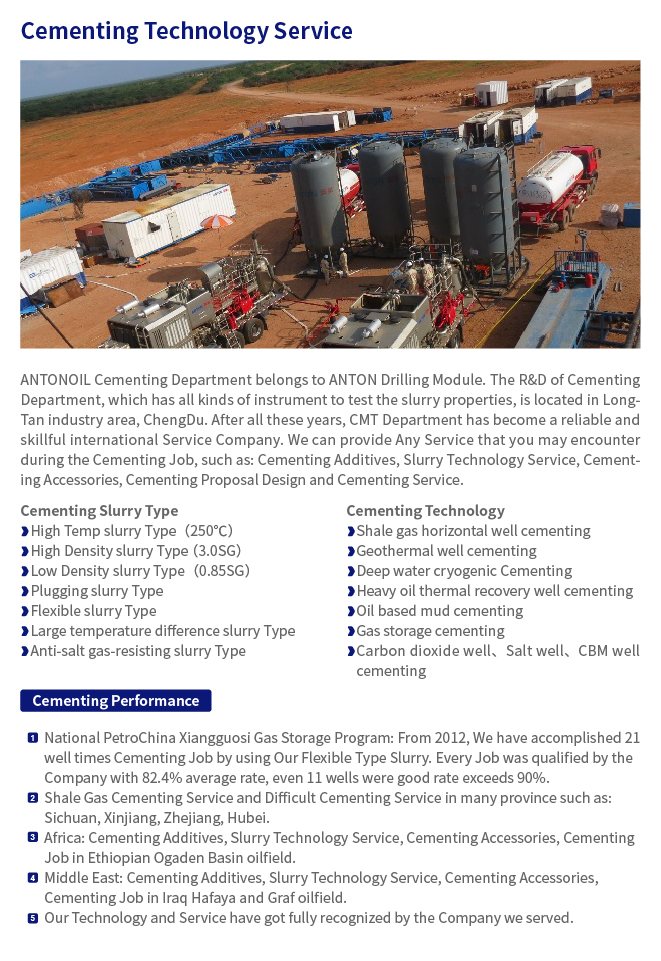 Cementing Technology Service

ANTONOIL Cementing Department belongs to ANTON Drilling Module. The R&D of Cementing Department, which has all kinds of instrument to test the slurry properties, is located in Long-Tan industry area, ChengDu. After all these years, CMT Department has become a reliable and skillful international Service Company. We can provide Any Service that you may encounter during the Cementing Job, such as: Cementing Additives, Slurry Technology Service, Cementing Accessories, Cementing Proposal Design and Cementing Service.

Cementing Slurry Type
High Temp slurry Type（250℃）
High Density slurry Type (3.0SG)
Low Density slurry Type（0.85SG)
Plugging slurry Type
Flexible slurry Type
Large temperature difference slurry Type
Anti-salt gas-resisting slurry Type

Cementing Technology
Shale gas horizontal well cementing
Geothermal well cementing
Deep water cryogenic Cementing
Heavy oil thermal recovery well cementing
Oil based mud cementing
Gas storage cementing
Carbon dioxide well、Salt well、CBM well cementing

Cementing Performance

1 National PetroChina Xiangguosi Gas Storage Program: From 2012, We have accomplished 21 well times Cementing Job by using Our Flexible Type Slurry. Every Job was qualified by the Company with 82.4% average rate, even 11 wells were good rate exceeds 90%.
2 Shale Gas Cementing Service and Difficult Cementing Service in many province such as: Sichuan, Xinjiang, Zhejiang, Hubei.
3 Africa: Cementing Additives, Slurry Technology Service, Cementing Accessories, Cementing Job in Ethiopian Ogaden Basin oilfield.
4 Middle East: Cementing Additives, Slurry Technology Service, Cementing Accessories, Cementing Job in Iraq Hafaya and Graf oilfield.
5 Our Technology and Service have got fully recognized by the Company we served.